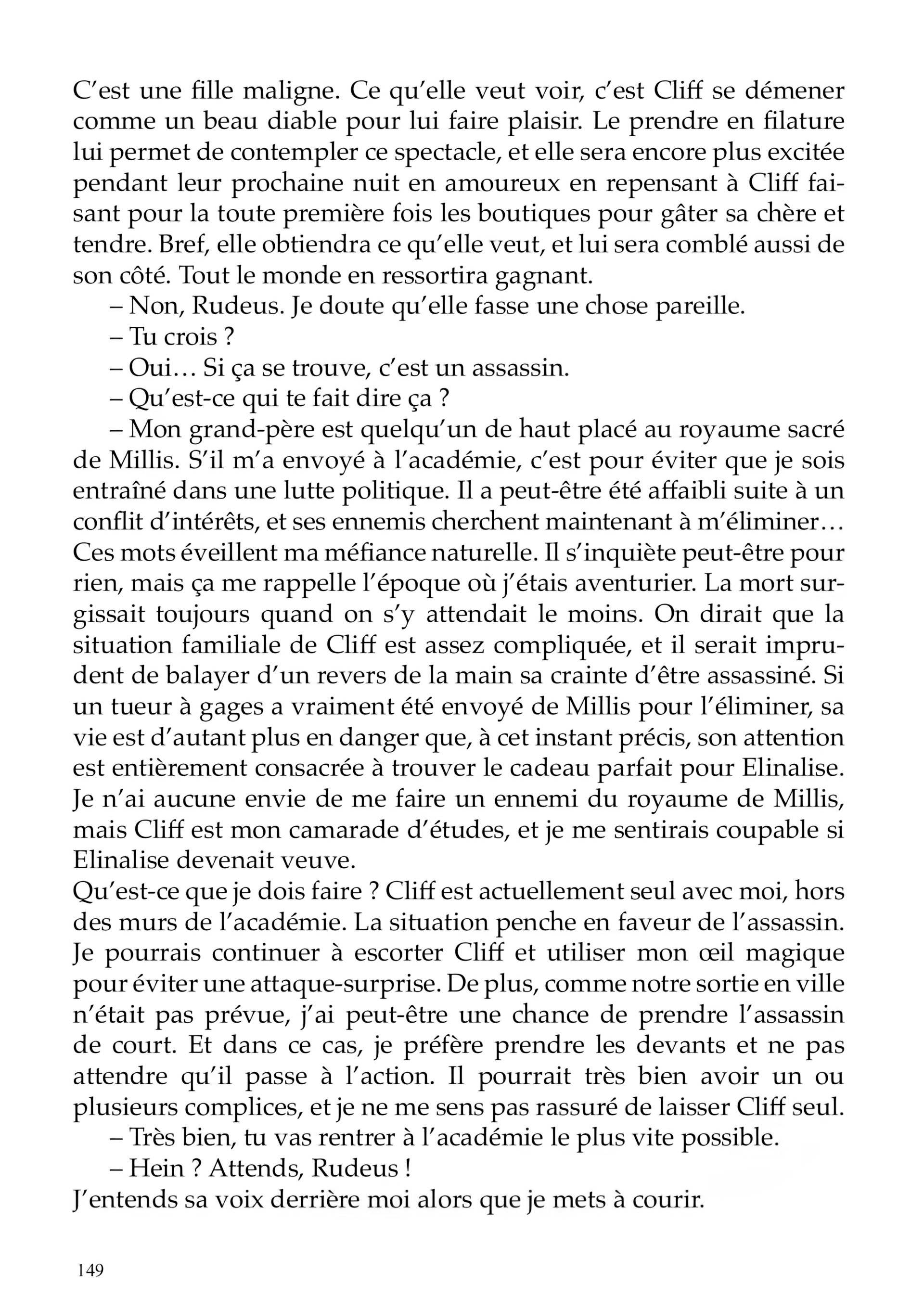 C'est une fille maligne. Ce qu'elle veut voir, c'est Cliff se démener comme un beau diable pour lui faire plaisir. Le prendre en filature lui permet de contempler ce spectacle, et elle sera encore plus excitée pendant leur prochaine nuit en amoureux en repensant à Cliff faisant pour la toute première fois les boutiques pour gâter sa chère et tendre. Bref, elle obtiendra ce qu'elle veut, et lui sera comblé aussi de son côté. Tout le monde en ressortira gagnant.

– Non, Rudeus. Je doute qu'elle fasse une chose pareille.

– Tu crois ?

– Oui… Si ça se trouve, c'est un assassin.

– Qu'est-ce qui te fait dire ça ?

– Mon grand-père est quelqu'un de haut placé au royaume sacré de Millis. S'il m'a envoyé à l'académie, c'est pour éviter que je sois entraîné dans une lutte politique. Il a peut-être été affaibli suite à un conflit d'intérêts, et ses ennemis cherchent maintenant à m'éliminer…

Ces mots éveillent ma méfiance naturelle. Il s'inquiète peut-être pour rien, mais ça me rappelle l'époque où j'étais aventurier. La mort surgissait toujours quand on s'y attendait le moins. On dirait que la situation familiale de Cliff est assez compliquée, et il serait imprudent de balayer d'un revers de la main sa crainte d'être assassiné. Si un tueur à gages a vraiment été envoyé de Millis pour l'éliminer, sa vie est d'autant plus en danger que, à cet instant précis, son attention est entièrement consacrée à trouver le cadeau parfait pour Elinalise. Je n'ai aucune envie de me faire un ennemi du royaume de Millis, mais Cliff est mon camarade d'études, et je me sentirais coupable si Elinalise devenait veuve.

Qu'est-ce que je dois faire ? Cliff est actuellement seul avec moi, hors des murs de l'académie. La situation penche en faveur de l'assassin. Je pourrais continuer à escorter Cliff et utiliser mon œil magique pour éviter une attaque-surprise. De plus, comme notre sortie en ville n'était pas prévue, j'ai peut-être une chance de prendre l'assassin de court. Et dans ce cas, je préfère prendre les devants et ne pas attendre qu'il passe à l'action. Il pourrait très bien avoir un ou plusieurs complices, et je ne me sens pas rassuré de laisser Cliff seul.

– Très bien, tu vas rentrer à l'académie le plus vite possible.

– Hein ? Attends, Rudeus !

J'entends sa voix derrière moi alors que je mets à courir.

149